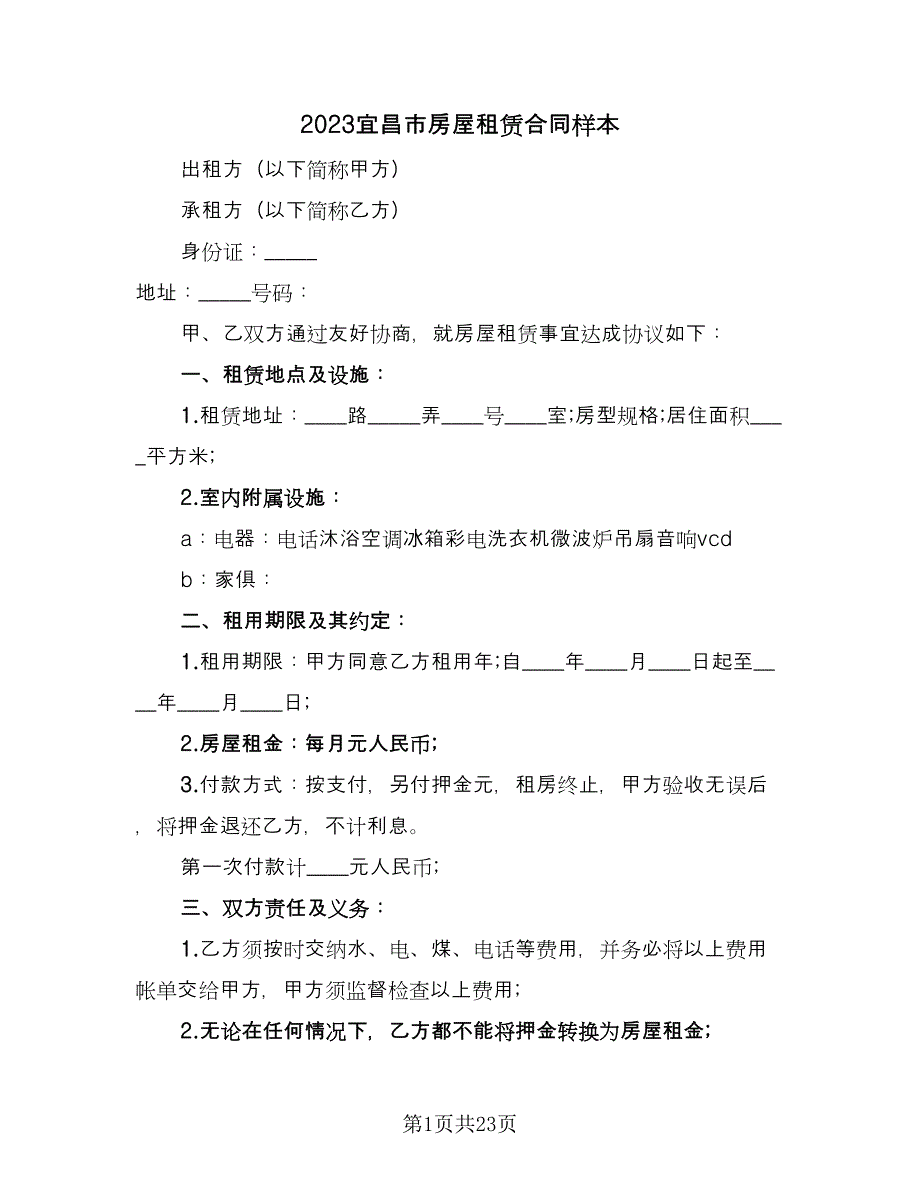 2023宜昌市房屋租赁合同样本

出租方（以下简称甲方）

承租方（以下简称乙方）

身份证：_____

地址：_____号码：

甲、乙双方通过友好协商，就房屋租赁事宜达成协议如下：

一、租赁地点及设施：

1.租赁地址：____路_____弄____号____室;房型规格;居住面积____平方米;

2.室内附属设施：

a：电器：电话沐浴空调冰箱彩电洗衣机微波炉吊扇音响vcd

b：家俱：

二、租用期限及其约定：

1.租用期限：甲方同意乙方租用年;自____年____月____日起至____年____月____日;

2.房屋租金：每月元人民币;

3.付款方式：按支付，另付押金元，租房终止，甲方验收无误后，将押金退还乙方，不计利息。

第一次付款计____元人民币;

三、双方责任及义务：

1.乙方须按时交纳水、电、煤、电话等费用，并务必将以上费用帐单交给甲方，甲方须监督检查以上费用;

2.无论在任何情况下，乙方都不能将押金转换为房屋租金;

第1页共23页